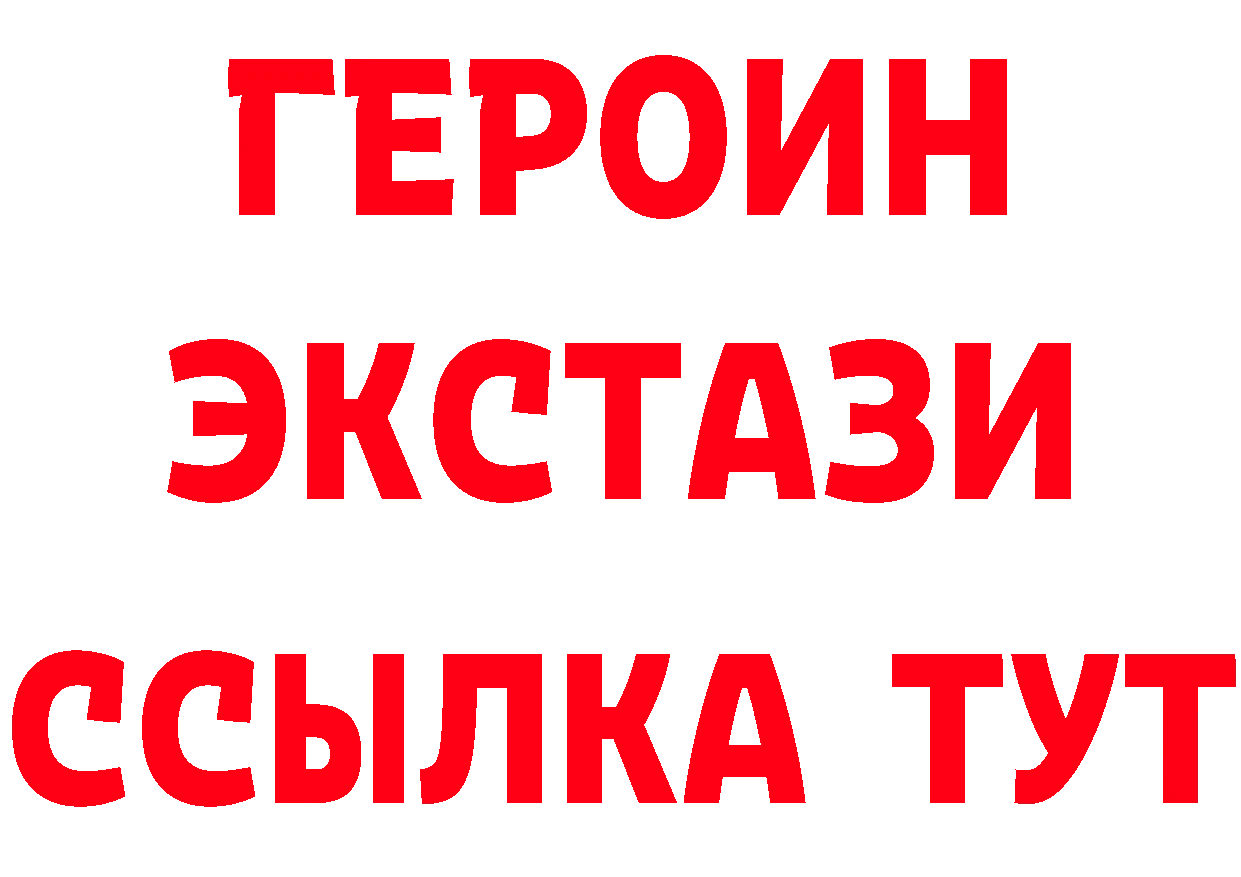 ГЕРОИН
ЭКСТАЗИ
ССЫЛКА ТУТ